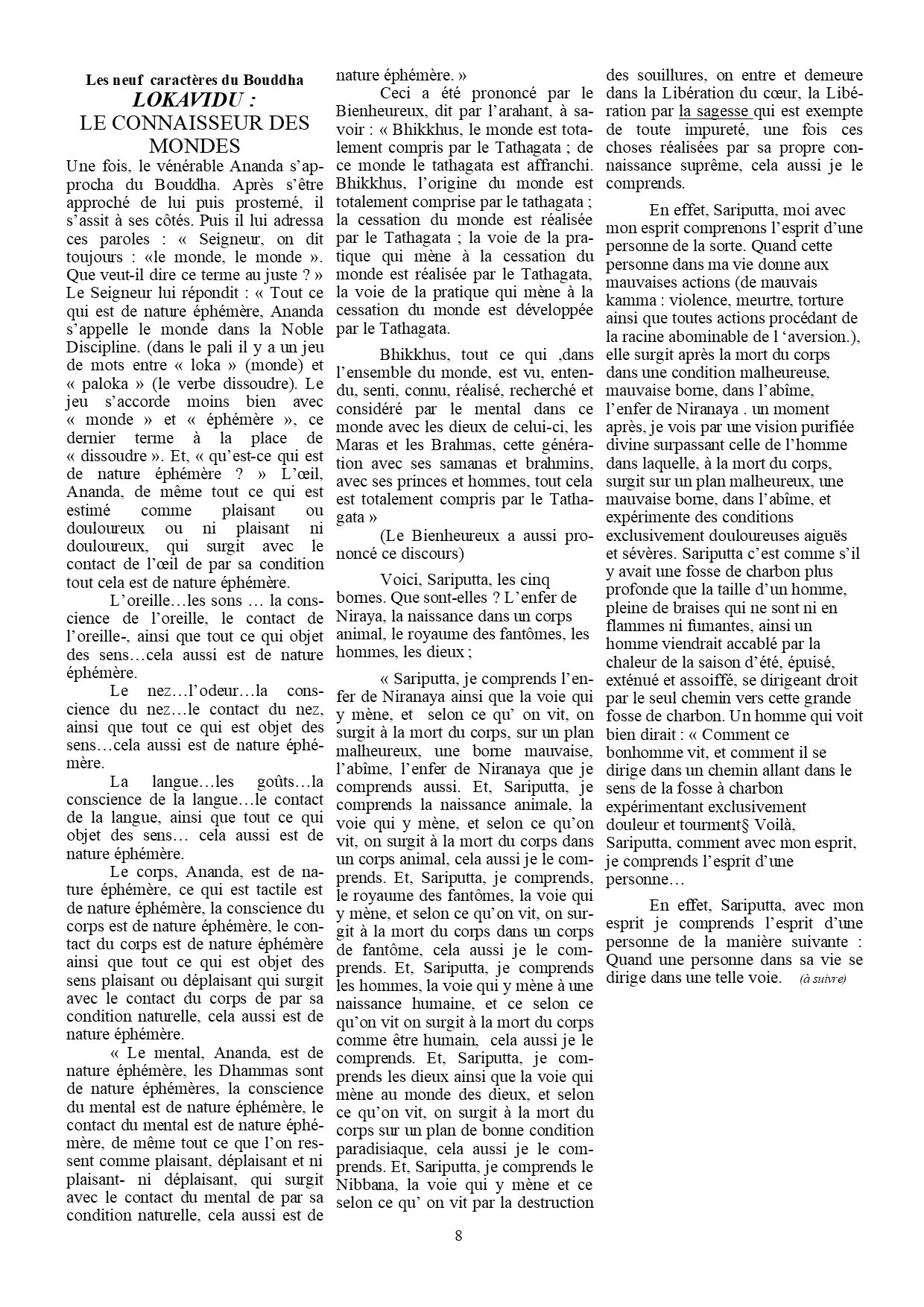 Les neuf caractères du Bouddha
LOKAVIDU :
LE CONNAISSEUR DES MONDES

Une fois, le vénérable Ananda s'approcha du Bouddha. Après s'être approché de lui puis prosterné, il s'assit à ses côtés. Puis il lui adressa ces paroles : « Seigneur, on dit toujours : «le monde, le monde ». Que veut-il dire ce terme au juste ? » Le Seigneur lui répondit : « Tout ce qui est de nature éphémère, Ananda s'appelle le monde dans la Noble Discipline. (dans le pali il y a un jeu de mots entre « loka » (monde) et « paloka » (le verbe dissoudre). Le jeu s'accorde moins bien avec « monde » et « éphémère », ce dernier terme à la place de « dissoudre ». Et, « qu'est-ce qui est de nature éphémère ? » L'œil, Ananda, de même tout ce qui est estimé comme plaisant ou douloureux ou ni plaisant ni douloureux, qui surgit avec le contact de l'œil de par sa condition tout cela est de nature éphémère.

L'oreille…les sons … la conscience de l'oreille, le contact de l'oreille-, ainsi que tout ce qui objet des sens…cela aussi est de nature éphémère.

Le nez…l'odeur…la conscience du nez…le contact du nez, ainsi que tout ce qui est objet des sens…cela aussi est de nature éphémère.

La langue…les goûts…la conscience de la langue…le contact de la langue, ainsi que tout ce qui objet des sens… cela aussi est de nature éphémère.

Le corps, Ananda, est de nature éphémère, ce qui est tactile est de nature éphémère, la conscience du corps est de nature éphémère, le contact du corps est de nature éphémère ainsi que tout ce qui est objet des sens plaisant ou déplaisant qui surgit avec le contact du corps de par sa condition naturelle, cela aussi est de nature éphémère.

« Le mental, Ananda, est de nature éphémère, les Dhammas sont de nature éphémères, la conscience du mental est de nature éphémère, le contact du mental est de nature éphémère, de même tout ce que l'on ressent comme plaisant, déplaisant et ni plaisant- ni déplaisant, qui surgit avec le contact du mental de par sa condition naturelle, cela aussi est de nature éphémère. »

Ceci a été prononcé par le Bienheureux, dit par l'arahant, à savoir : « Bhikkhus, le monde est totalement compris par le Tathagata ; de ce monde le tathagata est affranchi. Bhikkhus, l'origine du monde est totalement comprise par le tathagata ; la cessation du monde est réalisée par le Tathagata ; la voie de la pratique qui mène à la cessation du monde est réalisée par le Tathagata, la voie de la pratique qui mène à la cessation du monde est développée par le Tathagata.

Bhikkhus, tout ce qui ,dans l'ensemble du monde, est vu, entendu, senti, connu, réalisé, recherché et considéré par le mental dans ce monde avec les dieux de celui-ci, les Maras et les Brahmas, cette génération avec ses samanas et brahmins, avec ses princes et hommes, tout cela est totalement compris par le Tathagata »

(Le Bienheureux a aussi prononcé ce discours)

Voici, Sariputta, les cinq bornes. Que sont-elles ? L'enfer de Niraya, la naissance dans un corps animal, le royaume des fantômes, les hommes, les dieux ;

« Sariputta, je comprends l'enfer de Niranaya ainsi que la voie qui y mène, et selon ce qu' on vit, on surgit à la mort du corps, sur un plan malheureux, une borne mauvaise, l'abîme, l'enfer de Niranaya que je comprends aussi. Et, Sariputta, je comprends la naissance animale, la voie qui y mène, et selon ce qu'on vit, on surgit à la mort du corps dans un corps animal, cela aussi je le comprends. Et, Sariputta, je comprends, le royaume des fantômes, la voie qui y mène, et selon ce qu'on vit, on surgit à la mort du corps dans un corps de fantôme, cela aussi je le comprends. Et, Sariputta, je comprends les hommes, la voie qui y mène à une naissance humaine, et ce selon ce qu'on vit on surgit à la mort du corps comme être humain, cela aussi je le comprends. Et, Sariputta, je comprends les dieux ainsi que la voie qui mène au monde des dieux, et selon ce qu'on vit, on surgit à la mort du corps sur un plan de bonne condition paradisiaque, cela aussi je le comprends. Et, Sariputta, je comprends le Nibbana, la voie qui y mène et ce selon ce qu' on vit par la destruction des souillures, on entre et demeure dans la Libération du cœur, la Libération par la sagesse qui est exempte de toute impureté, une fois ces choses réalisées par sa propre connaissance suprême, cela aussi je le comprends.

En effet, Sariputta, moi avec mon esprit comprenons l'esprit d'une personne de la sorte. Quand cette personne dans ma vie donne aux mauvaises actions (de mauvais kamma : violence, meurtre, torture ainsi que toutes actions procédant de la racine abominable de l 'aversion.), elle surgit après la mort du corps dans une condition malheureuse, mauvaise borne, dans l'abîme, l'enfer de Niranaya . un moment après, je vois par une vision purifiée divine surpassant celle de l'homme dans laquelle, à la mort du corps, surgit sur un plan malheureux, une mauvaise borne, dans l'abîme, et expérimente des conditions exclusivement douloureuses aiguës et sévères. Sariputta c'est comme s'il y avait une fosse de charbon plus profonde que la taille d'un homme, pleine de braises qui ne sont ni en flammes ni fumantes, ainsi un homme viendrait accablé par la chaleur de la saison d'été, épuisé, exténué et assoiffé, se dirigeant droit par le seul chemin vers cette grande fosse de charbon. Un homme qui voit bien dirait : « Comment ce bonhomme vit, et comment il se dirige dans un chemin allant dans le sens de la fosse à charbon expérimentant exclusivement douleur et tourment§ Voilà, Sariputta, comment avec mon esprit, je comprends l'esprit d'une personne…

En effet, Sariputta, avec mon esprit je comprends l'esprit d'une personne de la manière suivante : Quand une personne dans sa vie se dirige dans une telle voie. (à suivre)

8